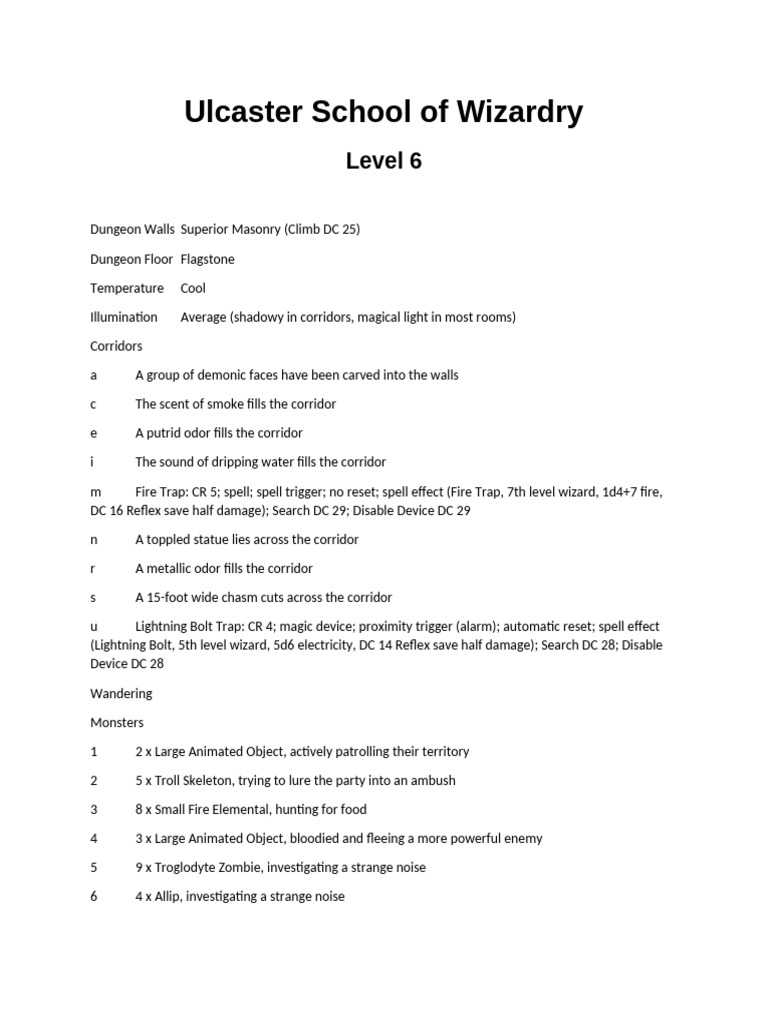 Ulcaster School of Wizardry

Level 6

Dungeon Walls Superior Masonry (Climb DC 25)

Dungeon Floor Flagstone

Temperature Cool

Illumination Average (shadowy in corridors, magical light in most rooms)

Corridors

a A group of demonic faces have been carved into the walls

c The scent of smoke fills the corridor

e A putrid odor fills the corridor

i The sound of dripping water fills the corridor

m Fire Trap: CR 5; spell; spell trigger; no reset; spell effect (Fire Trap, 7th level wizard, 1d4+7 fire, DC 16 Reflex save half damage); Search DC 29; Disable Device DC 29

n A toppled statue lies across the corridor

r A metallic odor fills the corridor

s A 15-foot wide chasm cuts across the corridor

u Lightning Bolt Trap: CR 4; magic device; proximity trigger (alarm); automatic reset; spell effect (Lightning Bolt, 5th level wizard, 5d6 electricity, DC 14 Reflex save half damage); Search DC 28; Disable Device DC 28

Wandering

Monsters

1 2 x Large Animated Object, actively patrolling their territory

2 5 x Troll Skeleton, trying to lure the party into an ambush

3 8 x Small Fire Elemental, hunting for food

4 3 x Large Animated Object, bloodied and fleeing a more powerful enemy

5 9 x Troglodyte Zombie, investigating a strange noise

6 4 x Allip, investigating a strange noise